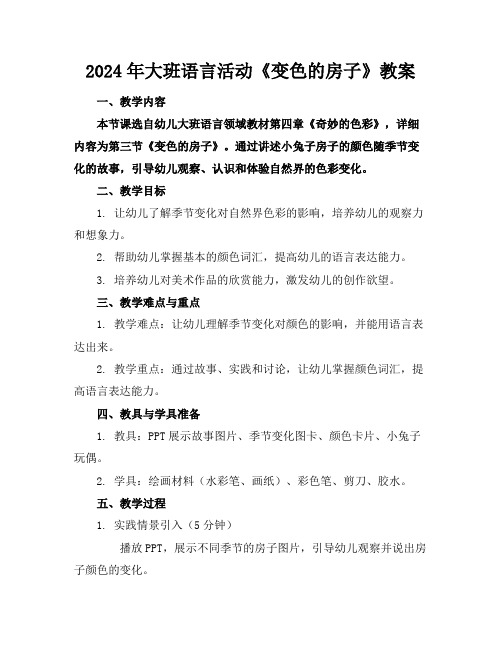 2024年大班语言活动《变色的房子》教案

一、教学内容

本节课选自幼儿大班语言领域教材第四章《奇妙的色彩》，详细内容为第三节《变色的房子》。通过讲述小兔子房子的颜色随季节变化的故事，引导幼儿观察、认识和体验自然界的色彩变化。

二、教学目标

1. 让幼儿了解季节变化对自然界色彩的影响，培养幼儿的观察力和想象力。

2. 帮助幼儿掌握基本的颜色词汇，提高幼儿的语言表达能力。

3. 培养幼儿对美术作品的欣赏能力，激发幼儿的创作欲望。

三、教学难点与重点

1. 教学难点：让幼儿理解季节变化对颜色的影响，并能用语言表达出来。

2. 教学重点：通过故事、实践和讨论，让幼儿掌握颜色词汇，提高语言表达能力。

四、教具与学具准备

1. 教具：PPT展示故事图片、季节变化图卡、颜色卡片、小兔子玩偶。

2. 学具：绘画材料（水彩笔、画纸）、彩色笔、剪刀、胶水。

五、教学过程

1. 实践情景引入（5分钟）

播放PPT，展示不同季节的房子图片，引导幼儿观察并说出房子颜色的变化。